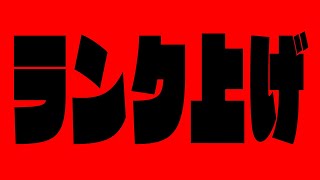 ランク上げ